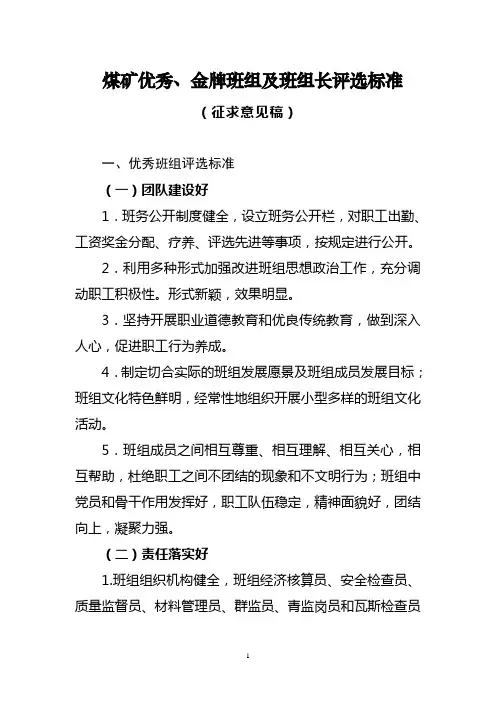 煤矿优秀、金牌班组及班组长评选标准

（征求意见稿）

一、优秀班组评选标准

（一）团队建设好

1．班务公开制度健全，设立班务公开栏，对职工出勤、工资奖金分配、疗养、评选先进等事项，按规定进行公开。

2．利用多种形式加强改进班组思想政治工作，充分调动职工积极性。形式新颖，效果明显。

3．坚持开展职业道德教育和优良传统教育，做到深入人心，促进职工行为养成。

4．制定切合实际的班组发展愿景及班组成员发展目标；班组文化特色鲜明，经常性地组织开展小型多样的班组文化活动。

5．班组成员之间相互尊重、相互理解、相互关心，相互帮助，杜绝职工之间不团结的现象和不文明行为；班组中党员和骨干作用发挥好，职工队伍稳定，精神面貌好，团结向上，凝聚力强。

（二）责任落实好

1.班组组织机构健全，班组经济核算员、安全检查员、质量监督员、材料管理员、群监员、青监岗员和瓦斯检查员

1